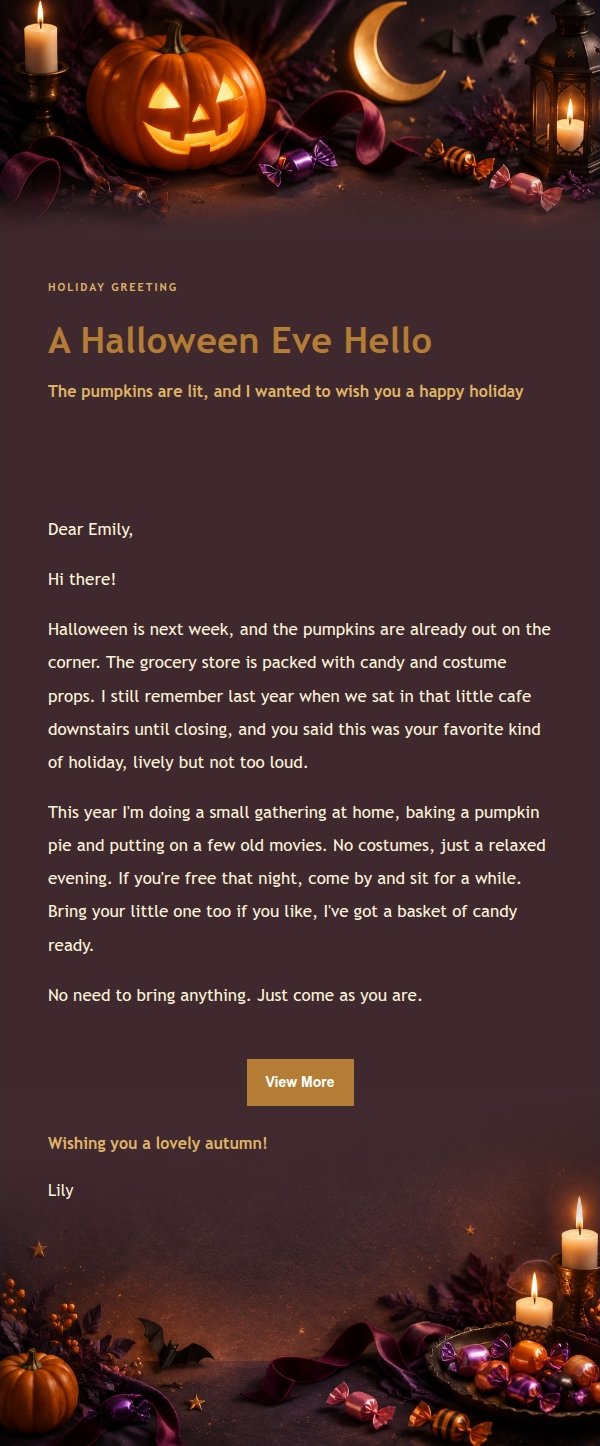 HOLIDAY GREETING

A Halloween Eve Hello

The pumpkins are lit, and I wanted to wish you a happy holiday

Dear Emily,

Hi there!

Halloween is next week, and the pumpkins are already out on the corner. The grocery store is packed with candy and costume props. I still remember last year when we sat in that little cafe downstairs until closing, and you said this was your favorite kind of holiday, lively but not too loud.

This year I'm doing a small gathering at home, baking a pumpkin pie and putting on a few old movies. No costumes, just a relaxed evening. If you're free that night, come by and sit for a while. Bring your little one too if you like, I've got a basket of candy ready.

No need to bring anything. Just come as you are.

View More

Wishing you a lovely autumn!

Lily